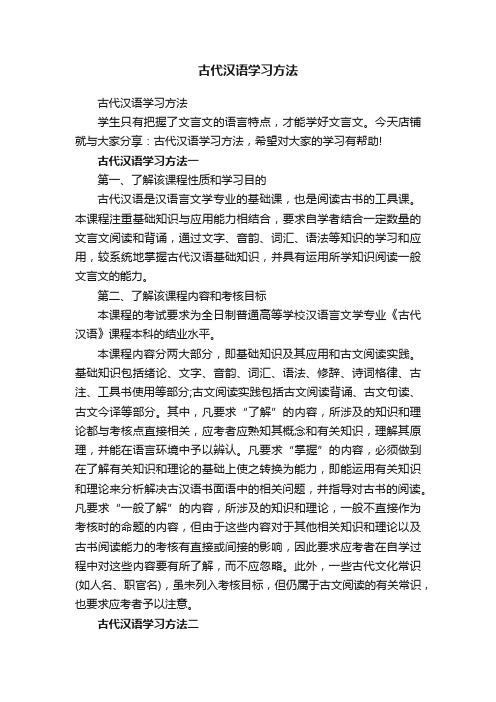 古代汉语学习方法

古代汉语学习方法

学生只有把握了文言文的语言特点，才能学好文言文。今天店铺就与大家分享：古代汉语学习方法，希望对大家的学习有帮助!

古代汉语学习方法一

第一、了解该课程性质和学习目的

古代汉语是汉语言文学专业的基础课，也是阅读古书的工具课。本课程注重基础知识与应用能力相结合，要求自学者结合一定数量的文言文阅读和背诵，通过文字、音韵、词汇、语法等知识的学习和应用，较系统地掌握古代汉语基础知识，并具有运用所学知识阅读一般文言文的能力。

第二、了解该课程内容和考核目标

本课程的考试要求为全日制普通高等学校汉语言文学专业《古代汉语》课程本科的结业水平。

本课程内容分两大部分，即基础知识及其应用和古文阅读实践。基础知识包括绪论、文字、音韵、词汇、语法、修辞、诗词格律、古注、工具书使用等部分;古文阅读实践包括古文阅读背诵、古文句读、古文今译等部分。其中，凡要求“了解”的内容，所涉及的知识和理论都与考核点直接相关，应考者应熟知其概念和有关知识，理解其原理，并能在语言环境中予以辨认。凡要求“掌握”的内容，必须做到在了解有关知识和理论的基础上使之转换为能力，即能运用有关知识和理论来分析解决古汉语书面语中的相关问题，并指导对古书的阅读。凡要求“一般了解”的内容，所涉及的知识和理论，一般不直接作为考核时的命题的内容，但由于这些内容对于其他相关知识和理论以及古书阅读能力的考核有直接或间接的影响，因此要求应考者在自学过程中对这些内容要有所了解，而不应忽略。此外，一些古代文化常识(如人名、职官名)，虽未列入考核目标，但仍属于古文阅读的有关常识，也要求应考者予以注意。

古代汉语学习方法二